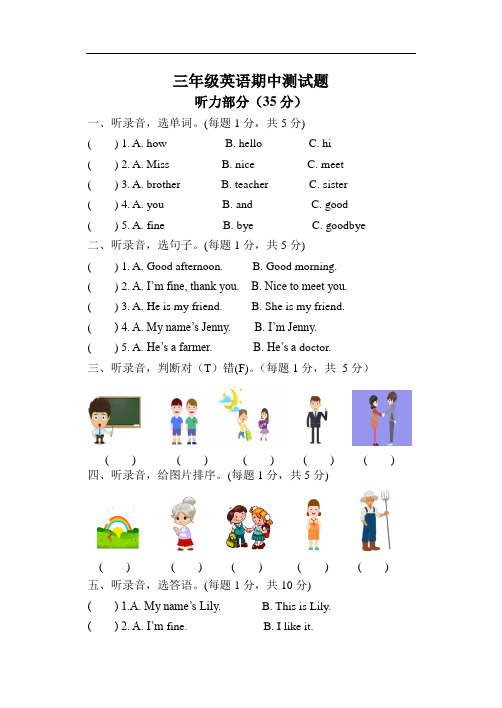 三年级英语期中测试题

听力部分（35 分）

一、听录音，选单词。(每题 1 分，共 5 分)

(　　) 1. A. how　　B. hello　　C. hi

(　　) 2. A. Miss　　B. nice　　C. meet

(　　) 3. A. brother　　B. teacher　　C. sister

(　　) 4. A. you　　B. and　　C. good

(　　) 5. A. fine　　B. bye　　C. goodbye

二、听录音，选句子。(每题 1 分，共 5 分)

(　　) 1. A. Good afternoon.　　B. Good morning.

(　　) 2. A. I'm fine, thank you.　　B. Nice to meet you.

(　　) 3. A. He is my friend.　　B. She is my friend.

(　　) 4. A. My name's Jenny.　　B. I'm Jenny.

(　　) 5. A. He's a farmer.　　B. He's a doctor.

三、听录音，判断对（T）错(F)。（每题 1 分，共 5 分）

(　　)　(　　)　(　　)　(　　)　(　　)

四、听录音，给图片排序。(每题 1 分，共 5 分)

(　　)　(　　)　(　　)　(　　)　(　　)

五、听录音，选答语。(每题 1 分，共 10 分)

(　　) 1.A. My name's Lily.　　B. This is Lily.

(　　) 2. A. I'm fine.　　B. I like it.